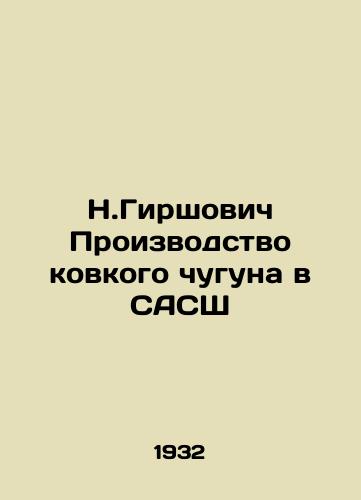 Н.Гиршович
Производство ковкого чугуна в САСШ

1932